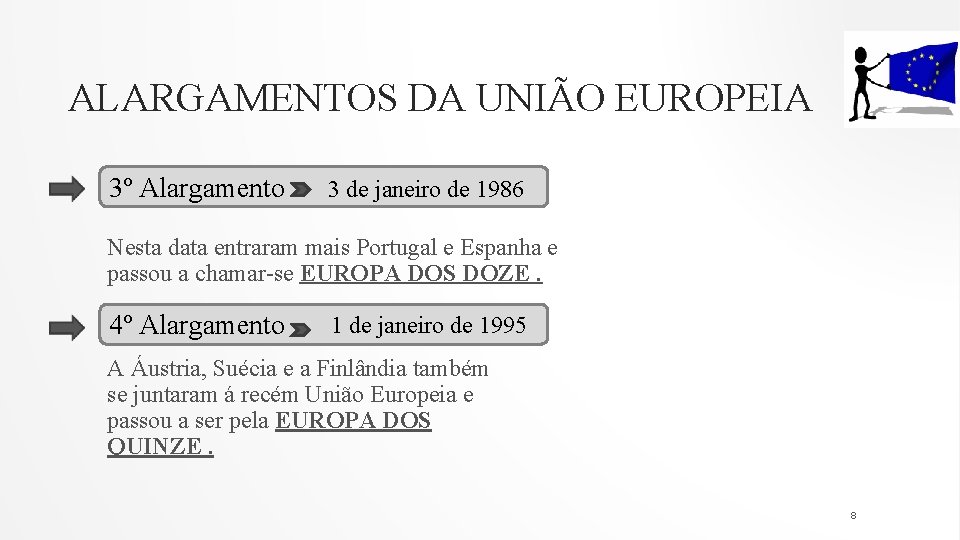 ALARGAMENTOS DA UNIÃO EUROPEIA

3º Alargamento 3 de janeiro de 1986

Nesta data entraram mais Portugal e Espanha e passou a chamar-se EUROPA DOS DOZE .

4º Alargamento 1 de janeiro de 1995

A Áustria, Suécia e a Finlândia também se juntaram á recém União Europeia e passou a ser pela EUROPA DOS QUINZE .

8